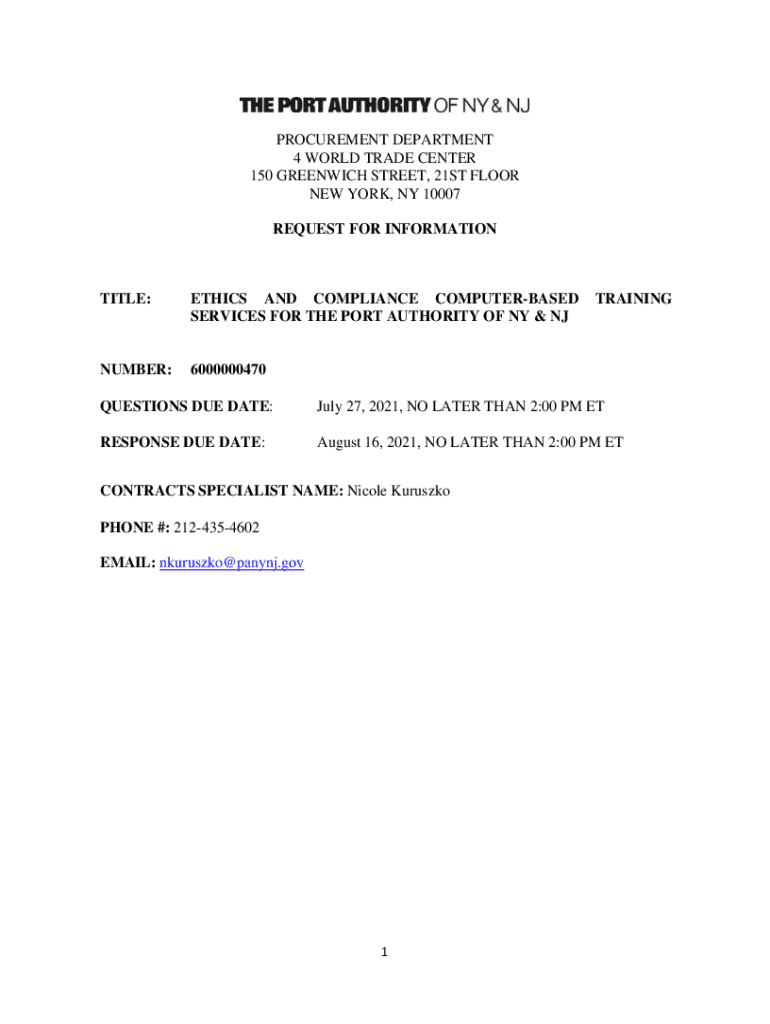 THE PORT AUTHORITY OF NY & NJ

PROCUREMENT DEPARTMENT
4 WORLD TRADE CENTER
150 GREENWICH STREET, 21ST FLOOR
NEW YORK, NY 10007

REQUEST FOR INFORMATION

TITLE: ETHICS AND COMPLIANCE COMPUTER-BASED TRAINING SERVICES FOR THE PORT AUTHORITY OF NY & NJ

NUMBER: 6000000470

QUESTIONS DUE DATE: July 27, 2021, NO LATER THAN 2:00 PM ET

RESPONSE DUE DATE: August 16, 2021, NO LATER THAN 2:00 PM ET

CONTRACTS SPECIALIST NAME: Nicole Kuruszko

PHONE #: 212-435-4602

EMAIL: nkuruszko@panynj.gov

1